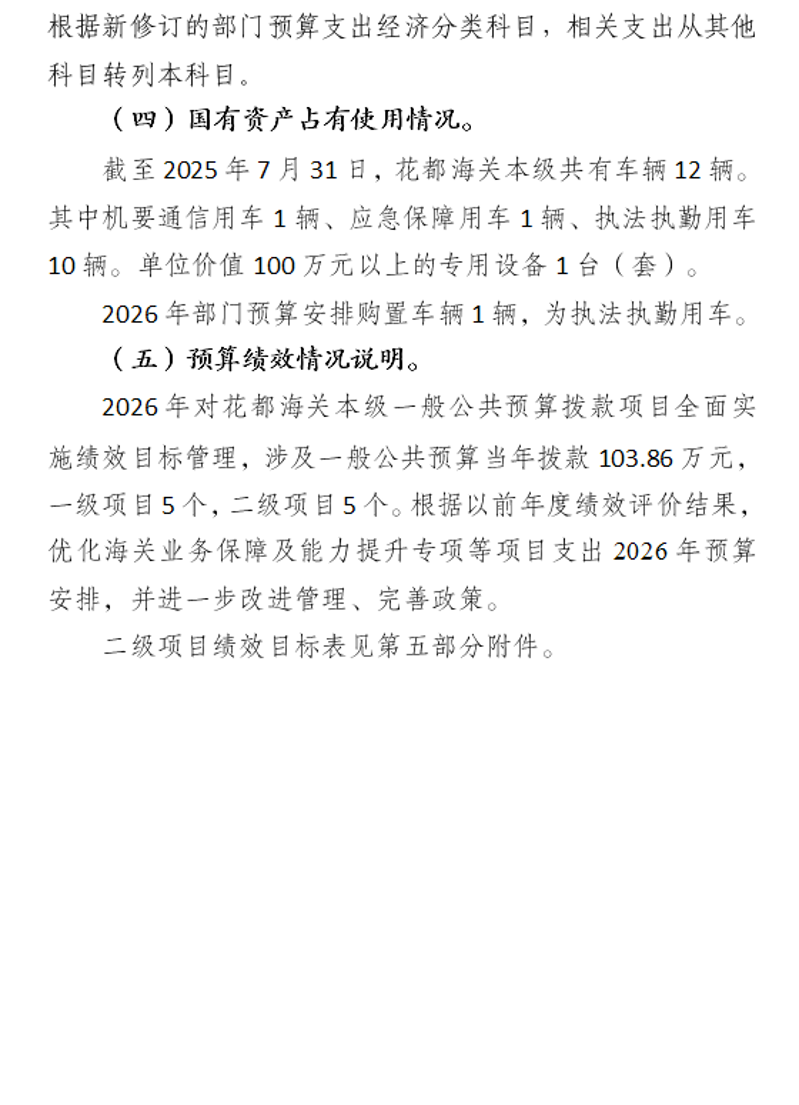 根据新修订的部门预算支出经济分类科目，相关支出从其他科目转列本科目。

（四）国有资产占有使用情况。

截至2025年7月31日，花都海关本级共有车辆12辆。其中机要通信用车1辆、应急保障用车1辆、执法执勤用车10辆。单位价值100万元以上的专用设备1台（套）。

2026年部门预算安排购置车辆1辆，为执法执勤用车。

（五）预算绩效情况说明。

2026年对花都海关本级一般公共预算拨款项目全面实施绩效目标管理，涉及一般公共预算当年拨款103.86万元，一级项目5个，二级项目5个。根据以前年度绩效评价结果，优化海关业务保障及能力提升专项等项目支出2026年预算安排，并进一步改进管理、完善政策。

二级项目绩效目标表见第五部分附件。